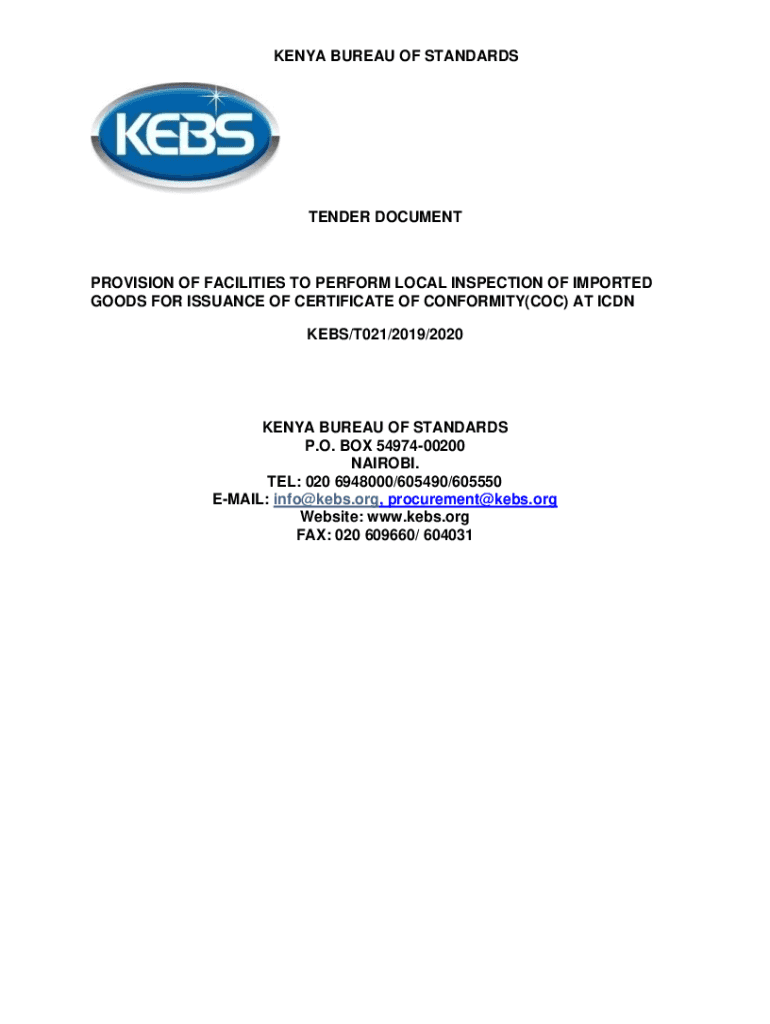 KENYA BUREAU OF STANDARDS

KEBS

TENDER DOCUMENT

PROVISION OF FACILITIES TO PERFORM LOCAL INSPECTION OF IMPORTED GOODS FOR ISSUANCE OF CERTIFICATE OF CONFORMITY(COC) AT ICDN

KEBS/T021/2019/2020

KENYA BUREAU OF STANDARDS
P.O. BOX 54974-00200
NAIROBI.
TEL: 020 6948000/605490/605550
E-MAIL: info@kebs.org, procurement@kebs.org
Website: www.kebs.org
FAX: 020 609660/ 604031